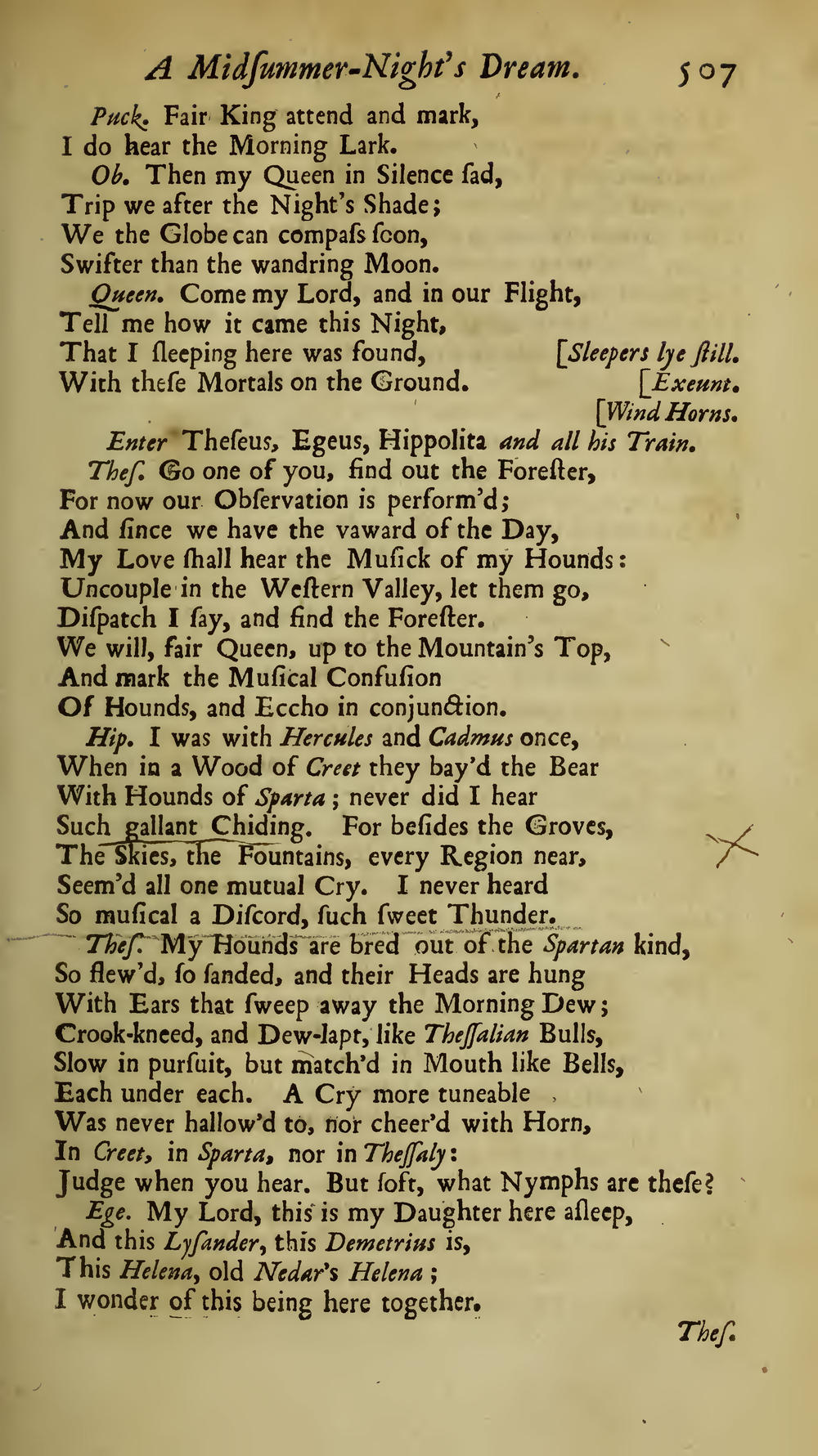 A Midſummer-Night's Dream. 507

Puck. Fair King attend and mark,
I do hear the Morning Lark.

Ob. Then my Queen in Silence ſad,
Trip we after the Night's Shade;
We the Globe can compaſs ſoon,
Swifter than the wandring Moon.

Queen. Come my Lord, and in our Flight,
Tell me how it came this Night,
That I ſleeping here was found, [Sleepers lye ſtill.
With theſe Mortals on the Ground. [Exeunt.
[Wind Horns.

Enter Theſeus, Egeus, Hippolita and all his Train.

Theſ. Go one of you, find out the Foreſter,
For now our Obſervation is perform'd;
And ſince we have the vaward of the Day,
My Love ſhall hear the Muſick of my Hounds:
Uncouple in the Weſtern Valley, let them go,
Diſpatch I ſay, and find the Foreſter.
We will, fair Queen, up to the Mountain's Top,
And mark the Muſical Confuſion
Of Hounds, and Eccho in conjunction.

Hip. I was with Hercules and Cadmus once,
When in a Wood of Creet they bay'd the Bear
With Hounds of Sparta; never did I hear
Such gallant Chiding. For beſides the Groves,
The Skies, the Fountains, every Region near,
Seem'd all one mutual Cry. I never heard
So muſical a Diſcord, ſuch ſweet Thunder.

Theſ. My Hounds are bred out of the Spartan kind,
So flew'd, ſo ſanded, and their Heads are hung
With Ears that ſweep away the Morning Dew;
Crook-kneed, and Dew-lapt, like Theſſalian Bulls,
Slow in purſuit, but match'd in Mouth like Bells,
Each under each. A Cry more tuneable
Was never hallow'd to, nor cheer'd with Horn,
In Creet, in Sparta, nor in Theſſaly:
Judge when you hear. But ſoft, what Nymphs are theſe?

Ege. My Lord, this is my Daughter here aſleep,
And this Lyſander, this Demetrius is,
This Helena, old Nedar's Helena;
I wonder of this being here together.

Theſ.